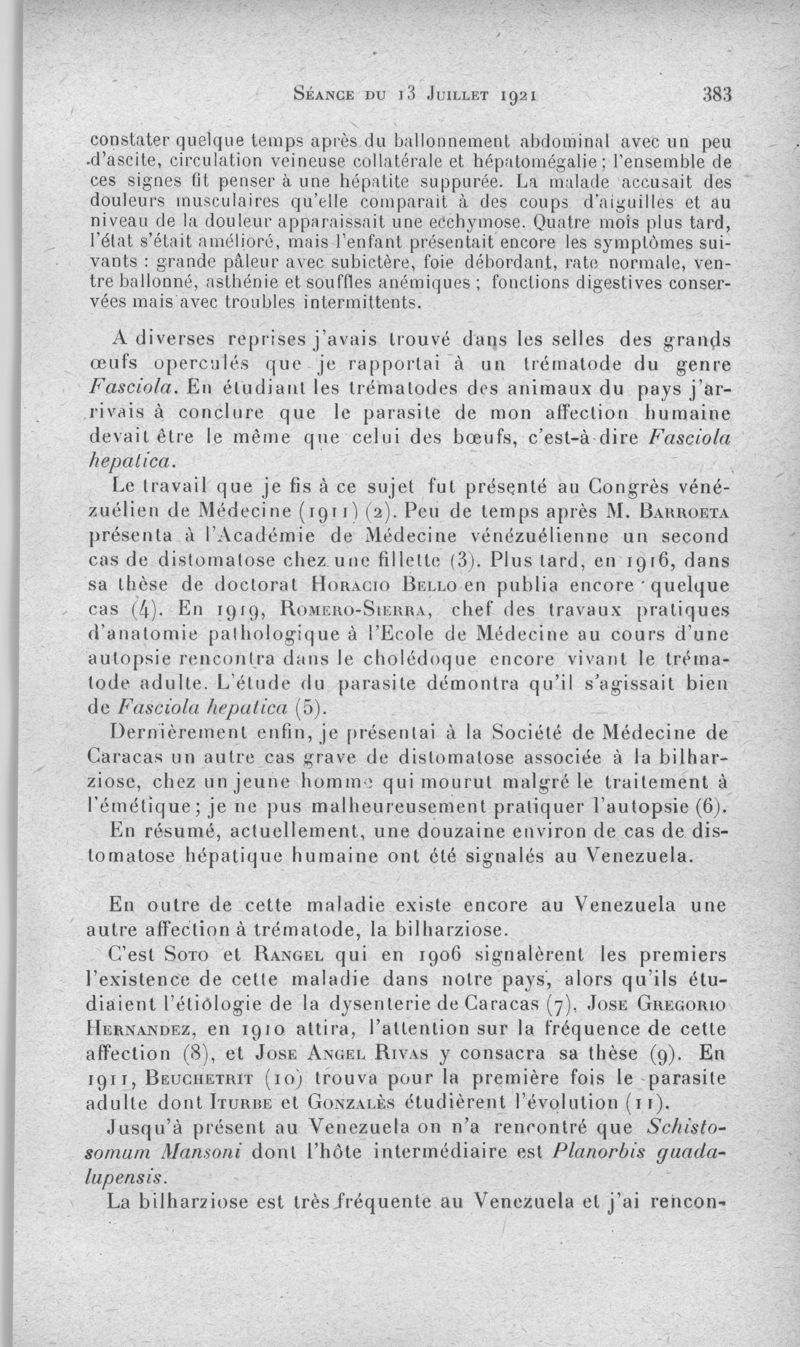 Séance du 13 Juillet 1921 383

constater quelque temps après du ballonnement abdominal avec un peu d'ascite, circulation veineuse collatérale et hépatomégalie ; l'ensemble de ces signes fit penser à une hépatite suppurée. La malade accusait des douleurs musculaires qu'elle comparait à des coups d'aiguilles et au niveau de la douleur apparaissait une ecchymose. Quatre mois plus tard, l'état s'était amélioré, mais l'enfant présentait encore les symptômes suivants : grande pâleur avec subictère, foie débordant, rate normale, ventre ballonné, asthénie et souffles anémiques ; fonctions digestives conservées mais avec troubles intermittents.

A diverses reprises j'avais trouvé dans les selles des grands œufs operculés que je rapportai à un trématode du genre Fasciola. En étudiant les trématodes des animaux du pays j'arrivais à conclure que le parasite de mon affection humaine devait être le même que celui des bœufs, c'est-à-dire Fasciola hepatica.

Le travail que je fis à ce sujet fut présenté au Congrès vénézuélien de Médecine (1911) (2). Peu de temps après M. Barroeta présenta à l'Académie de Médecine vénézuélienne un second cas de distomatose chez une fillette (3). Plus tard, en 1916, dans sa thèse de doctorat Horacio Bello en publia encore quelque cas (4). En 1919, Romero-Sierra, chef des travaux pratiques d'anatomie pathologique à l'Ecole de Médecine au cours d'une autopsie rencontra dans le cholédoque encore vivant le trématode adulte. L'étude du parasite démontra qu'il s'agissait bien de Fasciola hepatica (5).

Dernièrement enfin, je présentai à la Société de Médecine de Caracas un autre cas grave de distomatose associée à la bilharziose, chez un jeune homme qui mourut malgré le traitement à l'émétique ; je ne pus malheureusement pratiquer l'autopsie (6).

En résumé, actuellement, une douzaine environ de cas de distomatose hépatique humaine ont été signalés au Venezuela.

En outre de cette maladie existe encore au Venezuela une autre affection à trématode, la bilharziose.

C'est Soto et Rangel qui en 1906 signalèrent les premiers l'existence de cette maladie dans notre pays, alors qu'ils étudiaient l'étiologie de la dysenterie de Caracas (7). Jose Gregorio Hernandez, en 1910 attira, l'attention sur la fréquence de cette affection (8), et Jose Angel Rivas y consacra sa thèse (9). En 1911, Beuchetrit (10) trouva pour la première fois le parasite adulte dont Iturbe et Gonzalès étudièrent l'évolution (11).

Jusqu'à présent au Venezuela on n'a rencontré que Schistosomum Mansoni dont l'hôte intermédiaire est Planorbis guadalupensis.

La bilharziose est très fréquente au Venezuela et j'ai rencon-